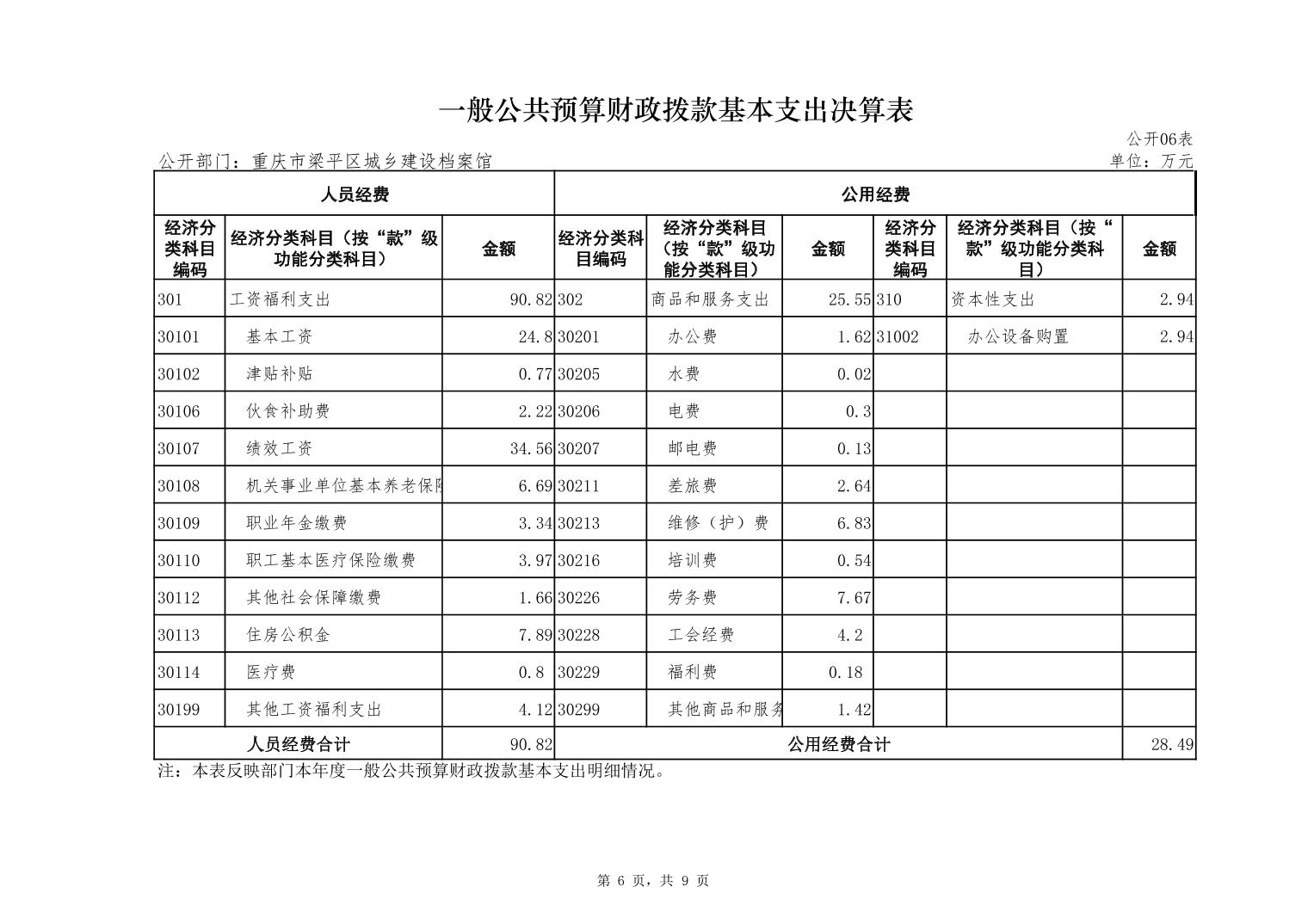 一般公共预算财政拨款基本支出决算表

公开06表

公开部门：重庆市梁平区城乡建设档案馆

单位：万元

| 人员经费 | | | 公用经费 | | | | | |
|---|---|---|---|---|---|---|---|---|
| 经济分类科目编码 | 经济分类科目（按“款”级功能分类科目） | 金额 | 经济分类科目编码 | 经济分类科目（按“款”级功能分类科目） | 金额 | 经济分类科目编码 | 经济分类科目（按“款”级功能分类科目） | 金额 |
| 301 | 工资福利支出 | 90.82 | 302 | 商品和服务支出 | 25.55 | 310 | 资本性支出 | 2.94 |
| 30101 | 基本工资 | 24.8 | 30201 | 办公费 | 1.62 | 31002 | 办公设备购置 | 2.94 |
| 30102 | 津贴补贴 | 0.77 | 30205 | 水费 | 0.02 | | | |
| 30106 | 伙食补助费 | 2.22 | 30206 | 电费 | 0.3 | | | |
| 30107 | 绩效工资 | 34.56 | 30207 | 邮电费 | 0.13 | | | |
| 30108 | 机关事业单位基本养老保险 | 6.69 | 30211 | 差旅费 | 2.64 | | | |
| 30109 | 职业年金缴费 | 3.34 | 30213 | 维修（护）费 | 6.83 | | | |
| 30110 | 职工基本医疗保险缴费 | 3.97 | 30216 | 培训费 | 0.54 | | | |
| 30112 | 其他社会保障缴费 | 1.66 | 30226 | 劳务费 | 7.67 | | | |
| 30113 | 住房公积金 | 7.89 | 30228 | 工会经费 | 4.2 | | | |
| 30114 | 医疗费 | 0.8 | 30229 | 福利费 | 0.18 | | | |
| 30199 | 其他工资福利支出 | 4.12 | 30299 | 其他商品和服务 | 1.42 | | | |
| 人员经费合计 | | 90.82 | 公用经费合计 | | | | | 28.49 |

注：本表反映部门本年度一般公共预算财政拨款基本支出明细情况。

第 6 页，共 9 页